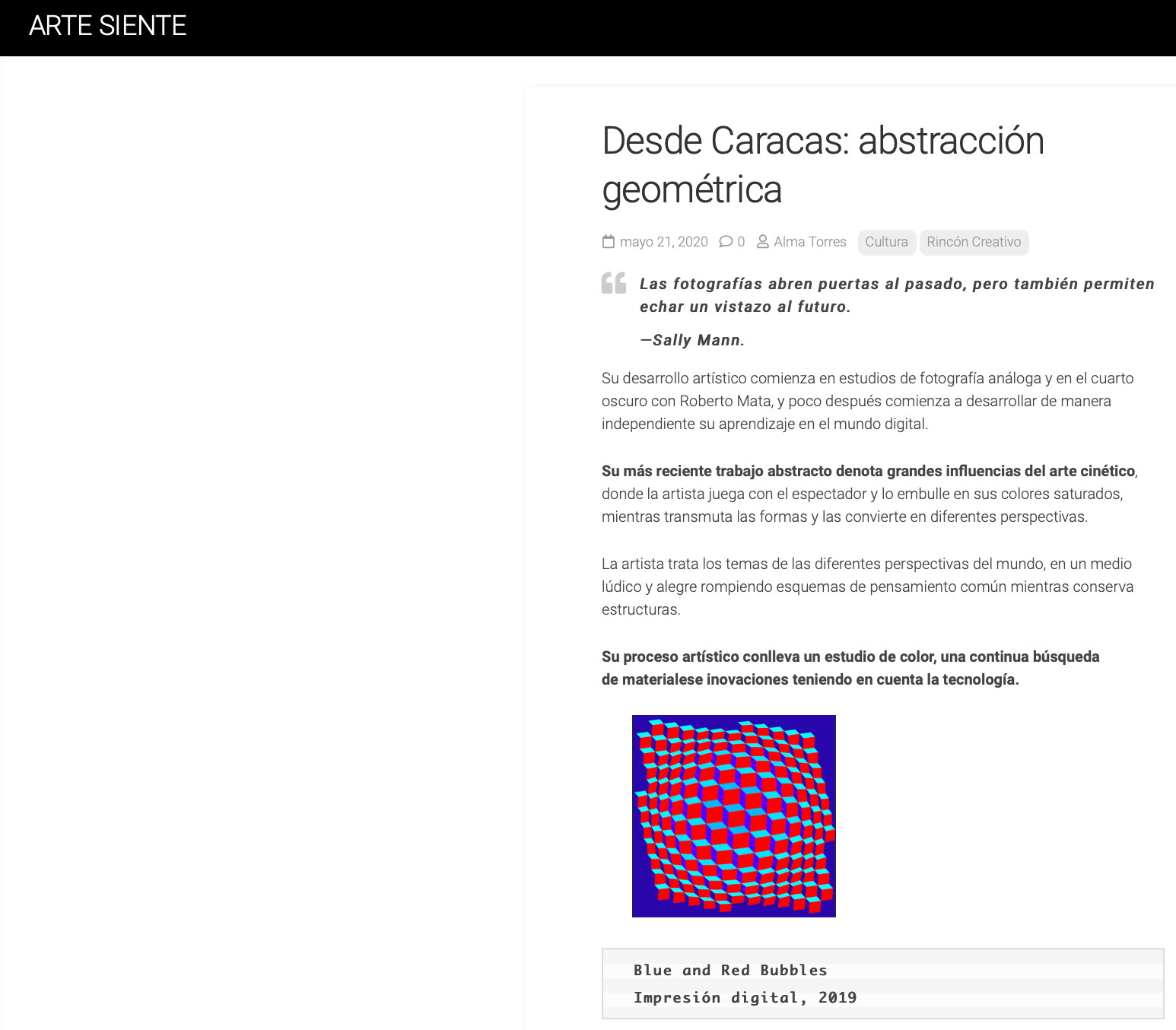 ARTE SIENTE

Desde Caracas: abstracción geométrica

mayo 21, 2020 0 Alma Torres Cultura Rincón Creativo

Las fotografías abren puertas al pasado, pero también permiten echar un vistazo al futuro.

—Sally Mann.

Su desarrollo artístico comienza en estudios de fotografía análoga y en el cuarto oscuro con Roberto Mata, y poco después comienza a desarrollar de manera independiente su aprendizaje en el mundo digital.

Su más reciente trabajo abstracto denota grandes influencias del arte cinético, donde la artista juega con el espectador y lo embulle en sus colores saturados, mientras transmuta las formas y las convierte en diferentes perspectivas.

La artista trata los temas de las diferentes perspectivas del mundo, en un medio lúdico y alegre rompiendo esquemas de pensamiento común mientras conserva estructuras.

Su proceso artístico conlleva un estudio de color, una continua búsqueda de materialese inovaciones teniendo en cuenta la tecnología.

Blue and Red Bubbles
Impresión digital, 2019